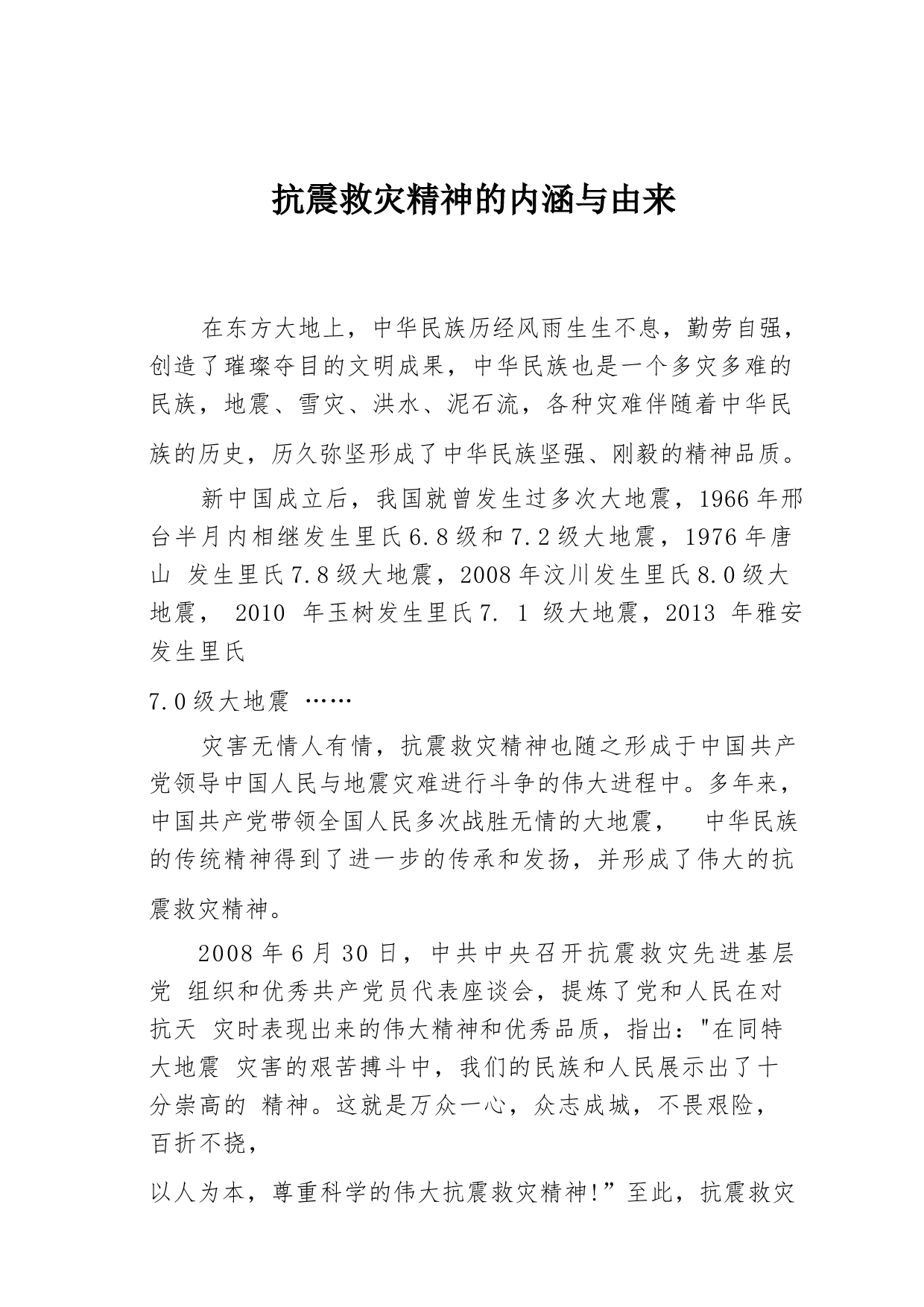 抗震救灾精神的内涵与由来

在东方大地上，中华民族历经风雨生生不息，勤劳自强，创造了璀璨夺目的文明成果，中华民族也是一个多灾多难的民族，地震、雪灾、洪水、泥石流，各种灾难伴随着中华民族的历史，历久弥坚形成了中华民族坚强、刚毅的精神品质。

新中国成立后，我国就曾发生过多次大地震，1966年邢台半月内相继发生里氏6.8级和7.2级大地震，1976年唐山 发生里氏7.8级大地震，2008年汶川发生里氏8.0级大地震， 2010 年玉树发生里氏7. 1 级大地震，2013 年雅安发生里氏

7.0级大地震 ……

灾害无情人有情，抗震救灾精神也随之形成于中国共产党领导中国人民与地震灾难进行斗争的伟大进程中。多年来，中国共产党带领全国人民多次战胜无情的大地震， 中华民族的传统精神得到了进一步的传承和发扬，并形成了伟大的抗震救灾精神。

2008年6月30日，中共中央召开抗震救灾先进基层党 组织和优秀共产党员代表座谈会，提炼了党和人民在对抗天 灾时表现出来的伟大精神和优秀品质，指出："在同特大地震 灾害的艰苦搏斗中，我们的民族和人民展示出了十分崇高的 精神。这就是万众一心，众志成城，不畏艰险，百折不挠，

以人为本，尊重科学的伟大抗震救灾精神!”至此，抗震救灾